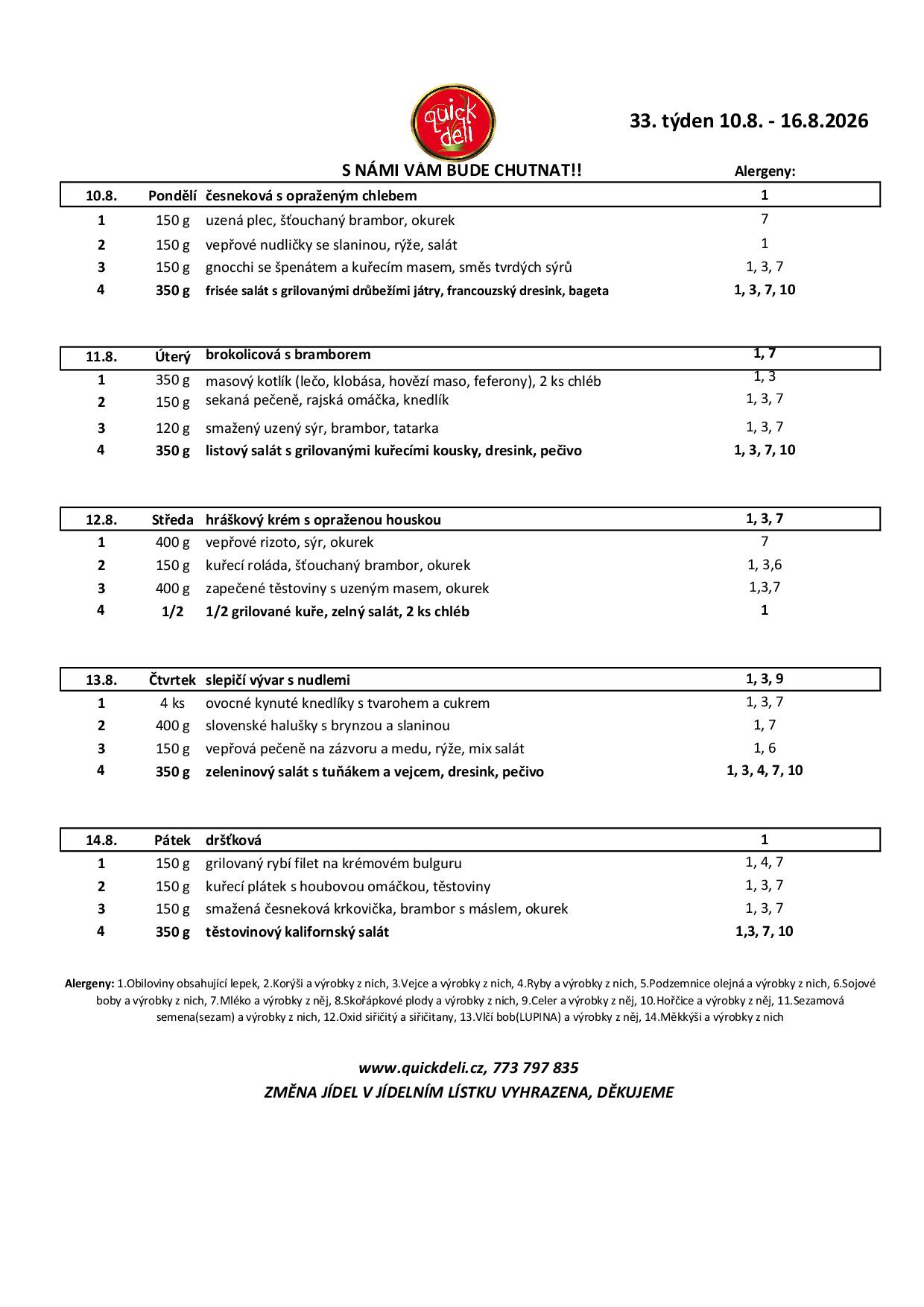 quick deli

33. týden 10.8. - 16.8.2026

S NÁMI VÁM BUDE CHUTNAT!! Alergeny:

| 10.8. | Pondělí | česneková s opraženým chlebem | 1 |
|---|---|---|---|
| 1 | 150 g | uzená plec, šťouchaný brambor, okurek | 7 |
| 2 | 150 g | vepřové nudličky se slaninou, rýže, salát | 1 |
| 3 | 150 g | gnocchi se špenátem a kuřecím masem, směs tvrdých sýrů | 1, 3, 7 |
| 4 | 350 g | frisée salát s grilovanými drůbežími játry, francouzský dresink, bageta | 1, 3, 7, 10 |

| 11.8. | Úterý | brokolicová s bramborem | 1, 7 |
|---|---|---|---|
| 1 | 350 g | masový kotlík (lečo, klobása, hovězí maso, feferony), 2 ks chléb | 1, 3 |
| 2 | 150 g | sekaná pečeně, rajská omáčka, knedlík | 1, 3, 7 |
| 3 | 120 g | smažený uzený sýr, brambor, tatarka | 1, 3, 7 |
| 4 | 350 g | listový salát s grilovanými kuřecími kousky, dresink, pečivo | 1, 3, 7, 10 |

| 12.8. | Středa | hráškový krém s opraženou houskou | 1, 3, 7 |
|---|---|---|---|
| 1 | 400 g | vepřové rizoto, sýr, okurek | 7 |
| 2 | 150 g | kuřecí roláda, šťouchaný brambor, okurek | 1, 3,6 |
| 3 | 400 g | zapečené těstoviny s uzeným masem, okurek | 1,3,7 |
| 4 | 1/2 | 1/2 grilované kuře, zelný salát, 2 ks chléb | 1 |

| 13.8. | Čtvrtek | slepičí vývar s nudlemi | 1, 3, 9 |
|---|---|---|---|
| 1 | 4 ks | ovocné kynuté knedlíky s tvarohem a cukrem | 1, 3, 7 |
| 2 | 400 g | slovenské halušky s brynzou a slaninou | 1, 7 |
| 3 | 150 g | vepřová pečeně na zázvoru a medu, rýže, mix salát | 1, 6 |
| 4 | 350 g | zeleninový salát s tuňákem a vejcem, dresink, pečivo | 1, 3, 4, 7, 10 |

| 14.8. | Pátek | dršťková | 1 |
|---|---|---|---|
| 1 | 150 g | grilovaný rybí filet na krémovém bulguru | 1, 4, 7 |
| 2 | 150 g | kuřecí plátek s houbovou omáčkou, těstoviny | 1, 3, 7 |
| 3 | 150 g | smažená česneková krkovička, brambor s máslem, okurek | 1, 3, 7 |
| 4 | 350 g | těstovinový kalifornský salát | 1,3, 7, 10 |

Alergeny: 1.Obiloviny obsahující lepek, 2.Korýši a výrobky z nich, 3.Vejce a výrobky z nich, 4.Ryby a výrobky z nich, 5.Podzemnice olejná a výrobky z nich, 6.Sojové boby a výrobky z nich, 7.Mléko a výrobky z něj, 8.Skořápkové plody a výrobky z nich, 9.Celer a výrobky z něj, 10.Hořčice a výrobky z něj, 11.Sezamová semena(sezam) a výrobky z nich, 12.Oxid siřičitý a siřičitany, 13.Vlčí bob(LUPINA) a výrobky z něj, 14.Měkkýši a výrobky z nich

www.quickdeli.cz, 773 797 835
ZMĚNA JÍDEL V JÍDELNÍM LÍSTKU VYHRAZENA, DĚKUJEME